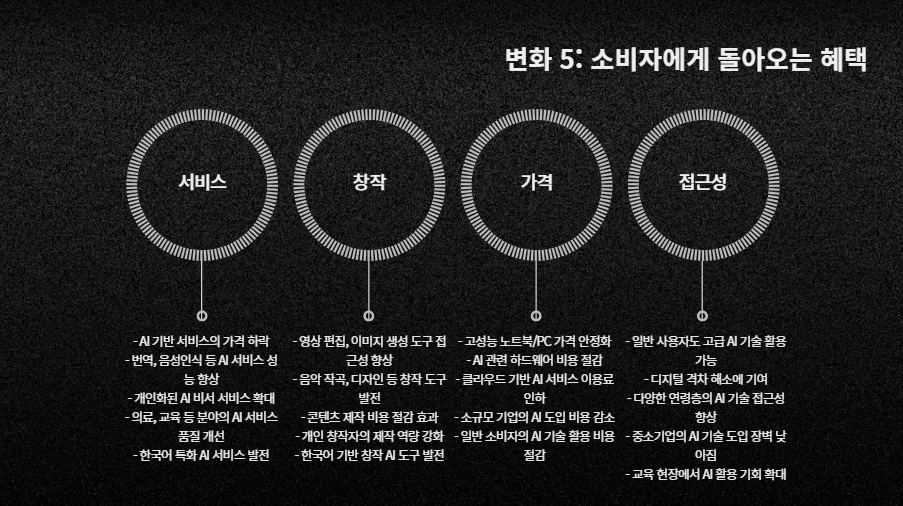 변화 5: 소비자에게 돌아오는 혜택

서비스

- AI 기반 서비스의 가격 하락
- 번역, 음성인식 등 AI 서비스 성능 향상
- 개인화된 AI 비서 서비스 확대
- 의료, 교육 등 분야의 AI 서비스 품질 개선
- 한국어 특화 AI 서비스 발전

창작

- 영상 편집, 이미지 생성 도구 접근성 향상
- 음악 작곡, 디자인 등 창작 도구 발전
- 콘텐츠 제작 비용 절감 효과
- 개인 창작자의 제작 역량 강화
- 한국어 기반 창작 AI 도구 발전

가격

- 고성능 노트북/PC 가격 안정화
- AI 관련 하드웨어 비용 절감
- 클라우드 기반 AI 서비스 이용료 인하
- 소규모 기업의 AI 도입 비용 감소
- 일반 소비자의 AI 기술 활용 비용 절감

접근성

- 일반 사용자도 고급 AI 기술 활용 가능
- 디지털 격차 해소에 기여
- 다양한 연령층의 AI 기술 접근성 향상
- 중소기업의 AI 기술 도입 장벽 낮아짐
- 교육 현장에서 AI 활용 기회 확대